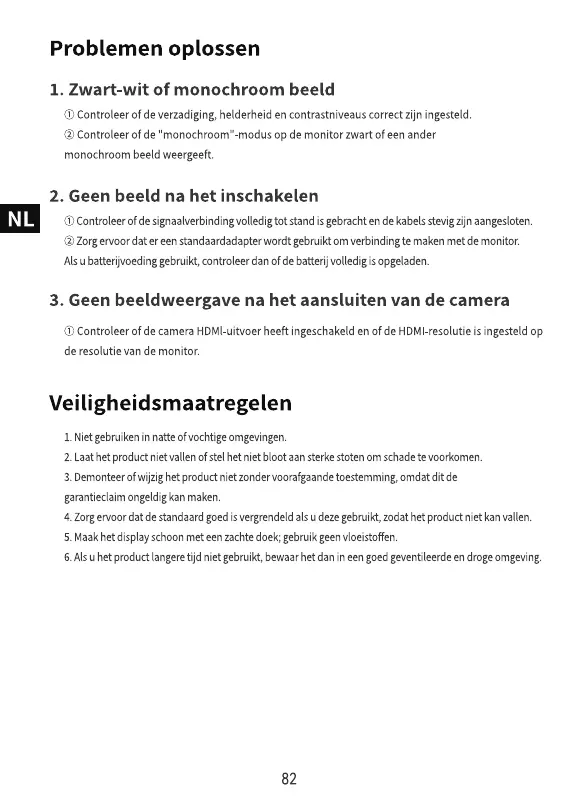 Problemen oplossen

1. Zwart-wit of monochroom beeld

① Controleer of de verzadiging, helderheid en contrastniveaus correct zijn ingesteld.
② Controleer of de "monochroom"-modus op de monitor zwart of een ander monochroom beeld weergeeft.

2. Geen beeld na het inschakelen

NL

① Controleer of de signaalverbinding volledig tot stand is gebracht en de kabels stevig zijn aangesloten.
② Zorg ervoor dat er een standaardadapter wordt gebruikt om verbinding te maken met de monitor. Als u batterijvoeding gebruikt, controleer dan of de batterij volledig is opgeladen.

3. Geen beeldweergave na het aansluiten van de camera

① Controleer of de camera HDMI-uitvoer heeft ingeschakeld en of de HDMI-resolutie is ingesteld op de resolutie van de monitor.

Veiligheidsmaatregelen

1. Niet gebruiken in natte of vochtige omgevingen.
2. Laat het product niet vallen of stel het niet bloot aan sterke stoten om schade te voorkomen.
3. Demonteer of wijzig het product niet zonder voorafgaande toestemming, omdat dit de garantieclaim ongeldig kan maken.
4. Zorg ervoor dat de standaard goed is vergrendeld als u deze gebruikt, zodat het product niet kan vallen.
5. Maak het display schoon met een zachte doek; gebruik geen vloeistoffen.
6. Als u het product langere tijd niet gebruikt, bewaar het dan in een goed geventileerde en droge omgeving.

82